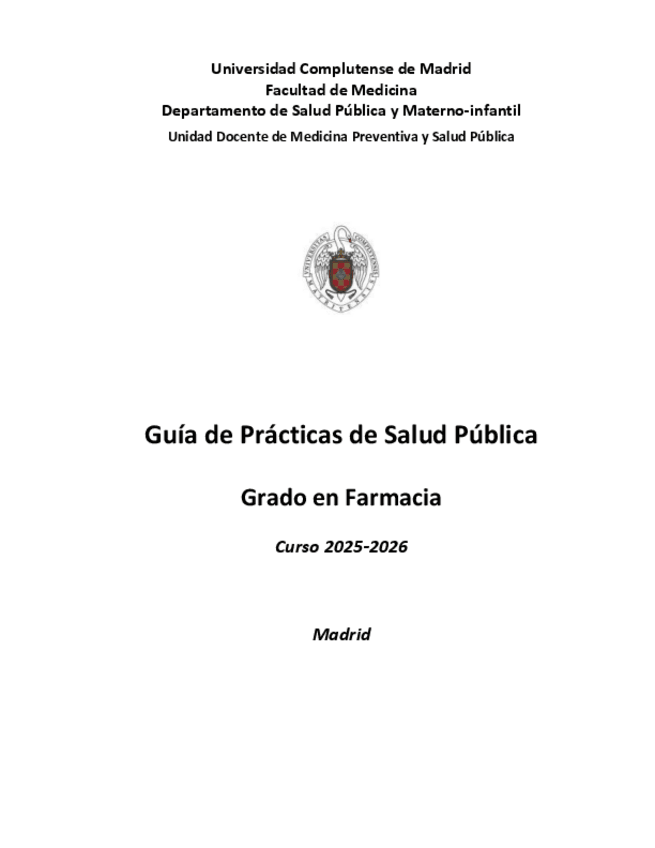 Universidad Complutense de Madrid
Facultad de Medicina
Departamento de Salud Pública y Materno-infantil
Unidad Docente de Medicina Preventiva y Salud Pública

Guía de Prácticas de Salud Pública

Grado en Farmacia

Curso 2025-2026

Madrid